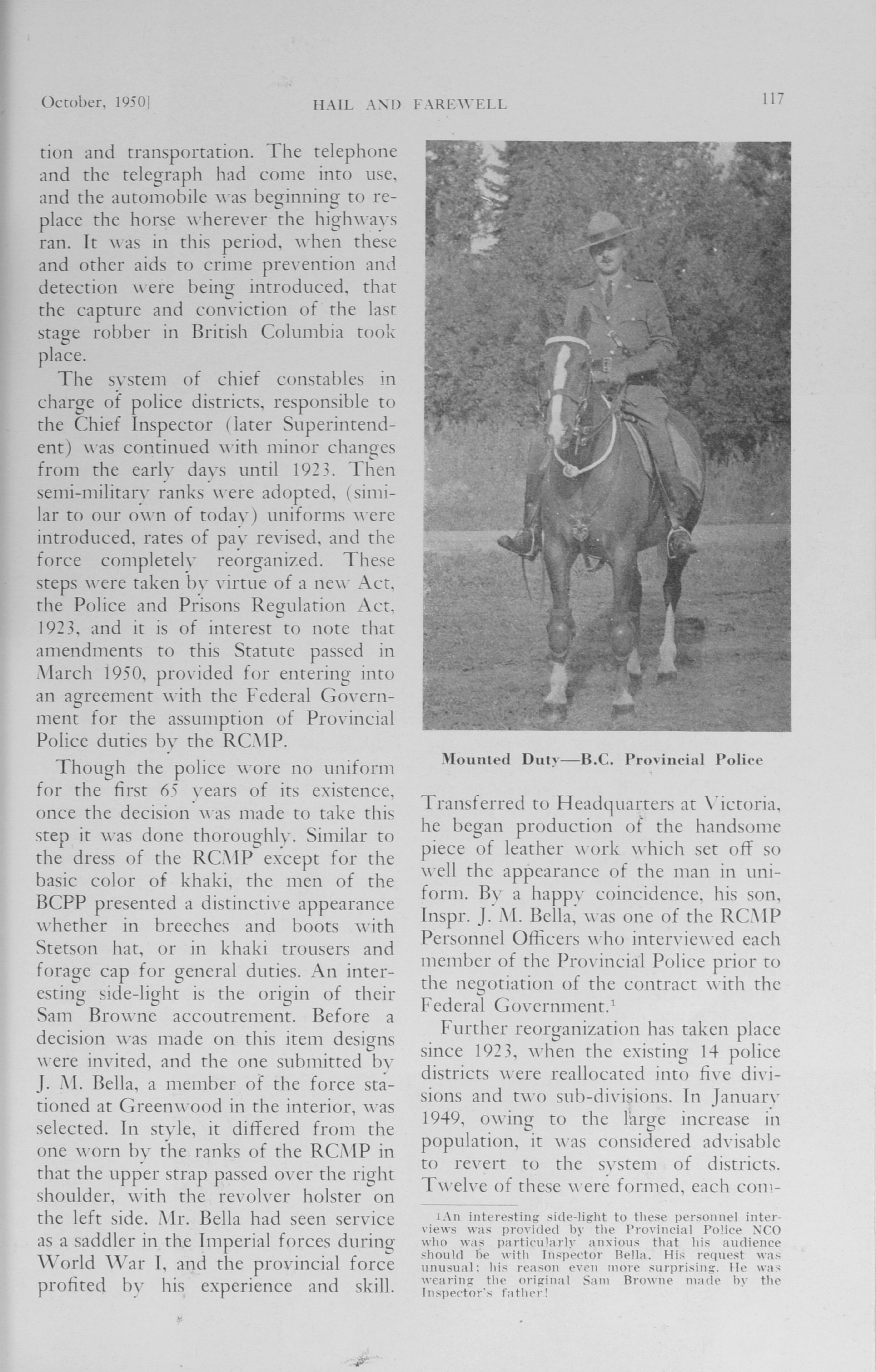 October, 1950]

HAIL AND FAREWELL

117

tion and transportation. The telephone and the telegraph had come into use, and the automobile was beginning to replace the horse wherever the highways ran. It was in this period, when these and other aids to crime prevention and detection were being introduced, that the capture and conviction of the last stage robber in British Columbia took place.

The system of chief constables in charge of police districts, responsible to the Chief Inspector (later Superintendent) was continued with minor changes from the early days until 1923. Then semi-military ranks were adopted, (similar to our own of today) uniforms were introduced, rates of pay revised, and the force completely reorganized. These steps were taken by virtue of a new Act, the Police and Prisons Regulation Act, 1923, and it is of interest to note that amendments to this Statute passed in March 1950, provided for entering into an agreement with the Federal Government for the assumption of Provincial Police duties by the RCMP.

Though the police wore no uniform for the first 65 years of its existence, once the decision was made to take this step it was done thoroughly. Similar to the dress of the RCMP except for the basic color of khaki, the men of the BCPP presented a distinctive appearance whether in breeches and boots with Stetson hat, or in khaki trousers and forage cap for general duties. An interesting side-light is the origin of their Sam Browne accoutrement. Before a decision was made on this item designs were invited, and the one submitted by J. M. Bella, a member of the force stationed at Greenwood in the interior, was selected. In style, it differed from the one worn by the ranks of the RCMP in that the upper strap passed over the right shoulder, with the revolver holster on the left side. Mr. Bella had seen service as a saddler in the Imperial forces during World War I, and the provincial force profited by his experience and skill.

Mounted Duty—B.C. Provincial Police

Transferred to Headquarters at Victoria, he began production of the handsome piece of leather work which set off so well the appearance of the man in uniform. By a happy coincidence, his son, Inspr. J. M. Bella, was one of the RCMP Personnel Officers who interviewed each member of the Provincial Police prior to the negotiation of the contract with the Federal Government.$^1$

Further reorganization has taken place since 1923, when the existing 14 police districts were reallocated into five divisions and two sub-divisions. In January 1949, owing to the large increase in population, it was considered advisable to revert to the system of districts. Twelve of these were formed, each com-

$^1$An interesting side-light to these personnel interviews was provided by the Provincial Police NCO who was particularly anxious that his audience should be with Inspector Bella. His request was unusual; his reason even more surprising. He was wearing the original Sam Browne made by the Inspector's father!